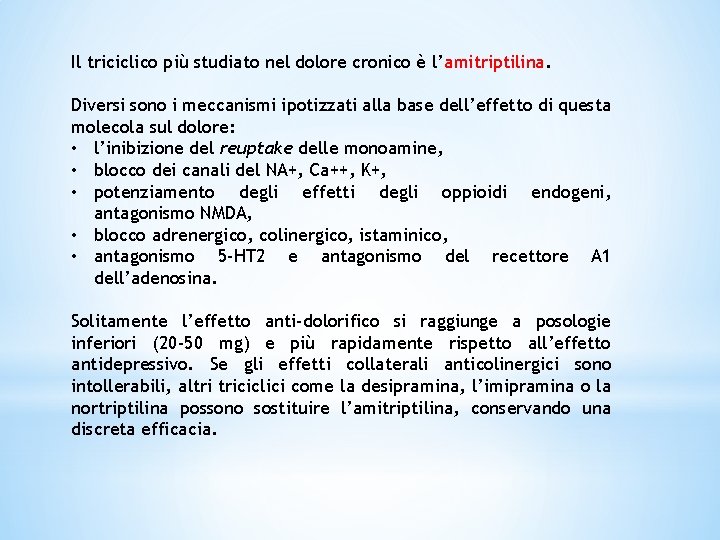 Il triciclico più studiato nel dolore cronico è l'amitriptilina.

Diversi sono i meccanismi ipotizzati alla base dell'effetto di questa molecola sul dolore:
• l'inibizione del reuptake delle monoamine,
• blocco dei canali del NA+, Ca++, K+,
• potenziamento degli effetti degli oppioidi endogeni, antagonismo NMDA,
• blocco adrenergico, colinergico, istaminico,
• antagonismo 5-HT2 e antagonismo del recettore A1 dell'adenosina.

Solitamente l'effetto anti-dolorifico si raggiunge a posologie inferiori (20-50 mg) e più rapidamente rispetto all'effetto antidepressivo. Se gli effetti collaterali anticolinergici sono intollerabili, altri triciclici come la desipramina, l'imipramina o la nortriptilina possono sostituire l'amitriptilina, conservando una discreta efficacia.